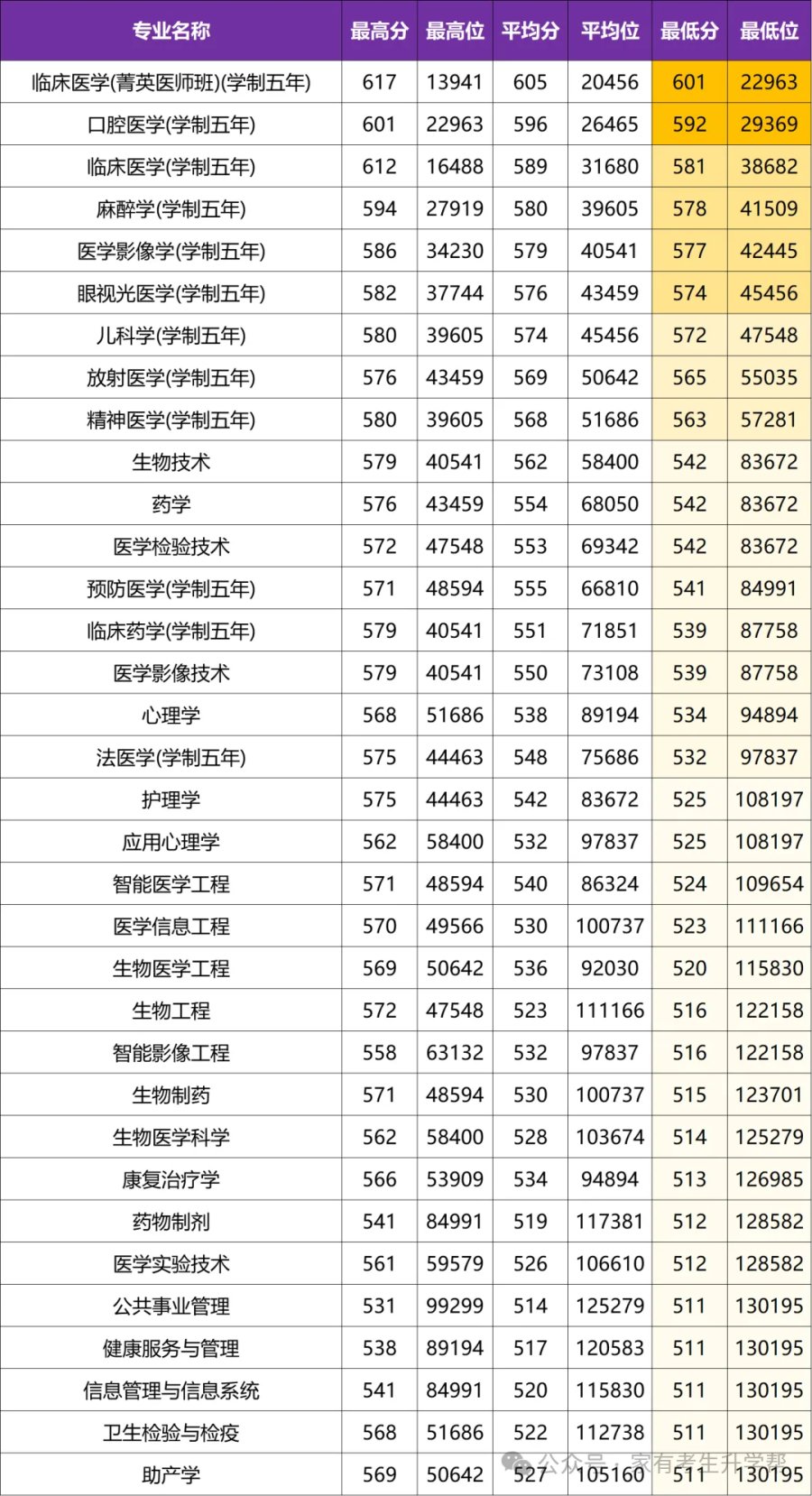 | 专业名称 | 最高分 | 最高位 | 平均分 | 平均位 | 最低分 | 最低位 |
|---|---|---|---|---|---|---|
| 临床医学(菁英医师班)(学制五年) | 617 | 13941 | 605 | 20456 | 601 | 22963 |
| 口腔医学(学制五年) | 601 | 22963 | 596 | 26465 | 592 | 29369 |
| 临床医学(学制五年) | 612 | 16488 | 589 | 31680 | 581 | 38682 |
| 麻醉学(学制五年) | 594 | 27919 | 580 | 39605 | 578 | 41509 |
| 医学影像学(学制五年) | 586 | 34230 | 579 | 40541 | 577 | 42445 |
| 眼视光医学(学制五年) | 582 | 37744 | 576 | 43459 | 574 | 45456 |
| 儿科学(学制五年) | 580 | 39605 | 574 | 45456 | 572 | 47548 |
| 放射医学(学制五年) | 576 | 43459 | 569 | 50642 | 565 | 55035 |
| 精神医学(学制五年) | 580 | 39605 | 568 | 51686 | 563 | 57281 |
| 生物技术 | 579 | 40541 | 562 | 58400 | 542 | 83672 |
| 药学 | 576 | 43459 | 554 | 68050 | 542 | 83672 |
| 医学检验技术 | 572 | 47548 | 553 | 69342 | 542 | 83672 |
| 预防医学(学制五年) | 571 | 48594 | 555 | 66810 | 541 | 84991 |
| 临床药学(学制五年) | 579 | 40541 | 551 | 71851 | 539 | 87758 |
| 医学影像技术 | 579 | 40541 | 550 | 73108 | 539 | 87758 |
| 心理学 | 568 | 51686 | 538 | 89194 | 534 | 94894 |
| 法医学(学制五年) | 575 | 44463 | 548 | 75686 | 532 | 97837 |
| 护理学 | 575 | 44463 | 542 | 83672 | 525 | 108197 |
| 应用心理学 | 562 | 58400 | 532 | 97837 | 525 | 108197 |
| 智能医学工程 | 571 | 48594 | 540 | 86324 | 524 | 109654 |
| 医学信息工程 | 570 | 49566 | 530 | 100737 | 523 | 111166 |
| 生物医学工程 | 569 | 50642 | 536 | 92030 | 520 | 115830 |
| 生物工程 | 572 | 47548 | 523 | 111166 | 516 | 122158 |
| 智能影像工程 | 558 | 63132 | 532 | 97837 | 516 | 122158 |
| 生物制药 | 571 | 48594 | 530 | 100737 | 515 | 123701 |
| 生物医学科学 | 562 | 58400 | 528 | 103674 | 514 | 125279 |
| 康复治疗学 | 566 | 53909 | 534 | 94894 | 513 | 126985 |
| 药物制剂 | 541 | 84991 | 519 | 117381 | 512 | 128582 |
| 医学实验技术 | 561 | 59579 | 526 | 106610 | 512 | 128582 |
| 公共事业管理 | 531 | 99299 | 514 | 125279 | 511 | 130195 |
| 健康服务与管理 | 538 | 89194 | 517 | 120583 | 511 | 130195 |
| 信息管理与信息系统 | 541 | 84991 | 520 | 115830 | 511 | 130195 |
| 卫生检验与检疫 | 568 | 51686 | 522 | 112738 | 511 | 130195 |
| 助产学 | 569 | 50642 | 527 | 105160 | 511 | 130195 |

公众号 · 家有考生升学帮